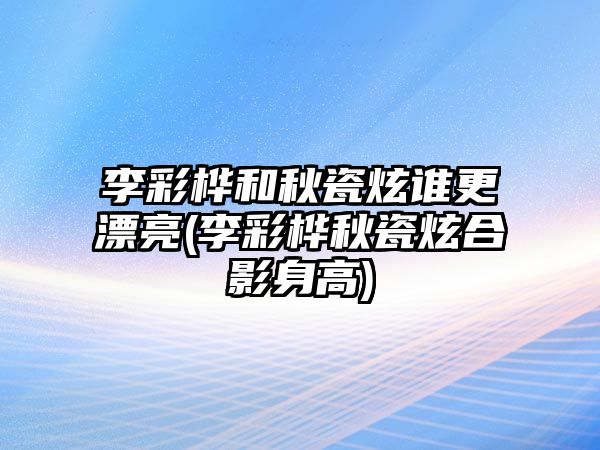 李彩桦和秋瓷炫谁更漂亮(李彩桦秋瓷炫合影身高)